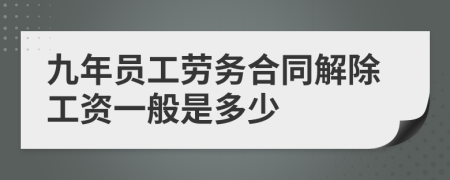 九年员工劳务合同解除工资一般是多少